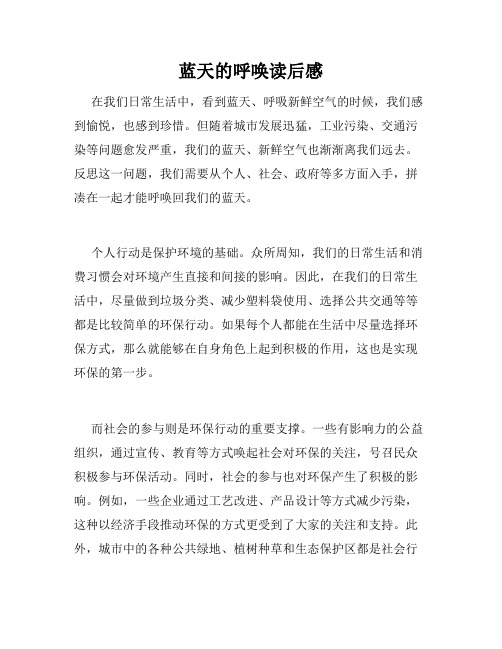 蓝天的呼唤读后感

在我们日常生活中，看到蓝天、呼吸新鲜空气的时候，我们感到愉悦，也感到珍惜。但随着城市发展迅猛，工业污染、交通污染等问题愈发严重，我们的蓝天、新鲜空气也渐渐离我们远去。反思这一问题，我们需要从个人、社会、政府等多方面入手，拼凑在一起才能呼唤回我们的蓝天。

个人行动是保护环境的基础。众所周知，我们的日常生活和消费习惯会对环境产生直接和间接的影响。因此，在我们的日常生活中，尽量做到垃圾分类、减少塑料袋使用、选择公共交通等等都是比较简单的环保行动。如果每个人都能在生活中尽量选择环保方式，那么就能够在自身角色上起到积极的作用，这也是实现环保的第一步。

而社会的参与则是环保行动的重要支撑。一些有影响力的公益组织，通过宣传、教育等方式唤起社会对环保的关注，号召民众积极参与环保活动。同时，社会的参与也对环保产生了积极的影响。例如，一些企业通过工艺改进、产品设计等方式减少污染，这种以经济手段推动环保的方式更受到了大家的关注和支持。此外，城市中的各种公共绿地、植树种草和生态保护区都是社会行